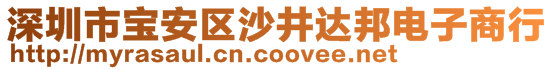 深圳市宝安区沙井达邦电子商行
http://myrasaul.cn.coovee.net